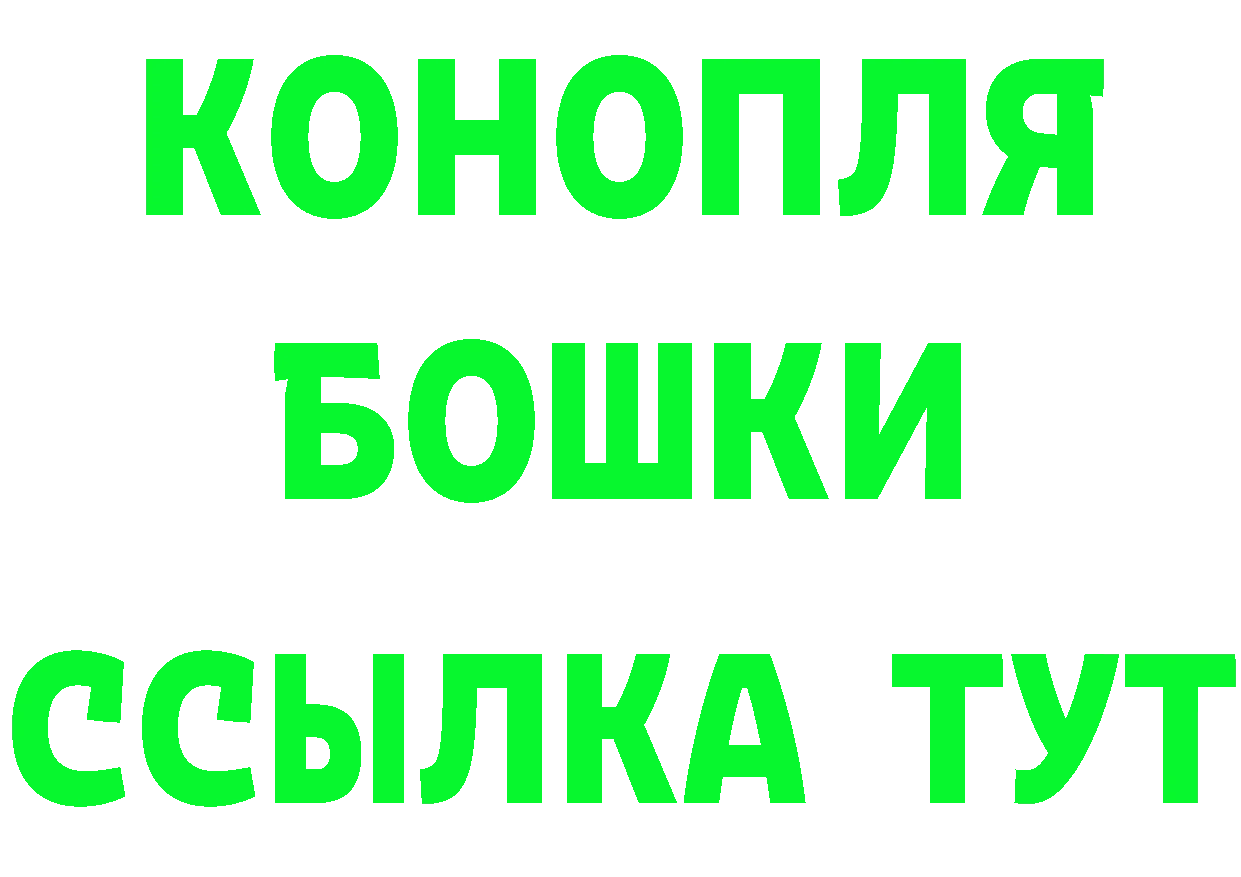 КОНОПЛЯ
БОШКИ
ССЫЛКА ТУТ